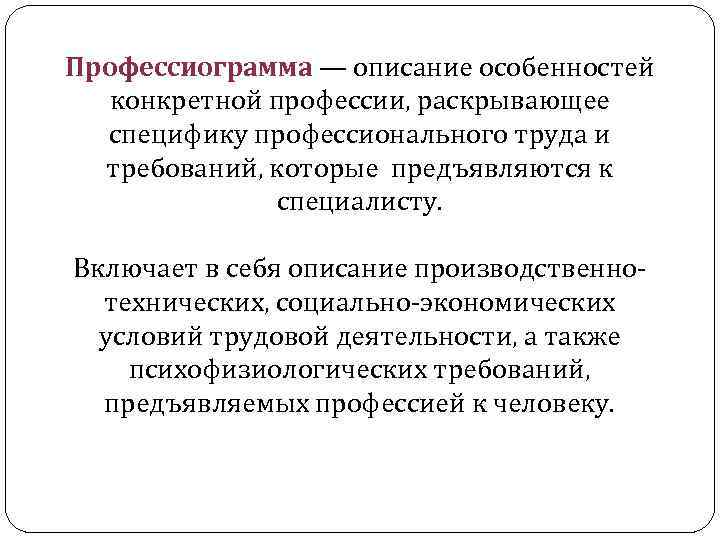 Профессиограмма — описание особенностей конкретной профессии, раскрывающее специфику профессионального труда и требований, которые предъявляются к специалисту.

Включает в себя описание производственно-технических, социально-экономических условий трудовой деятельности, а также психофизиологических требований, предъявляемых профессией к человеку.